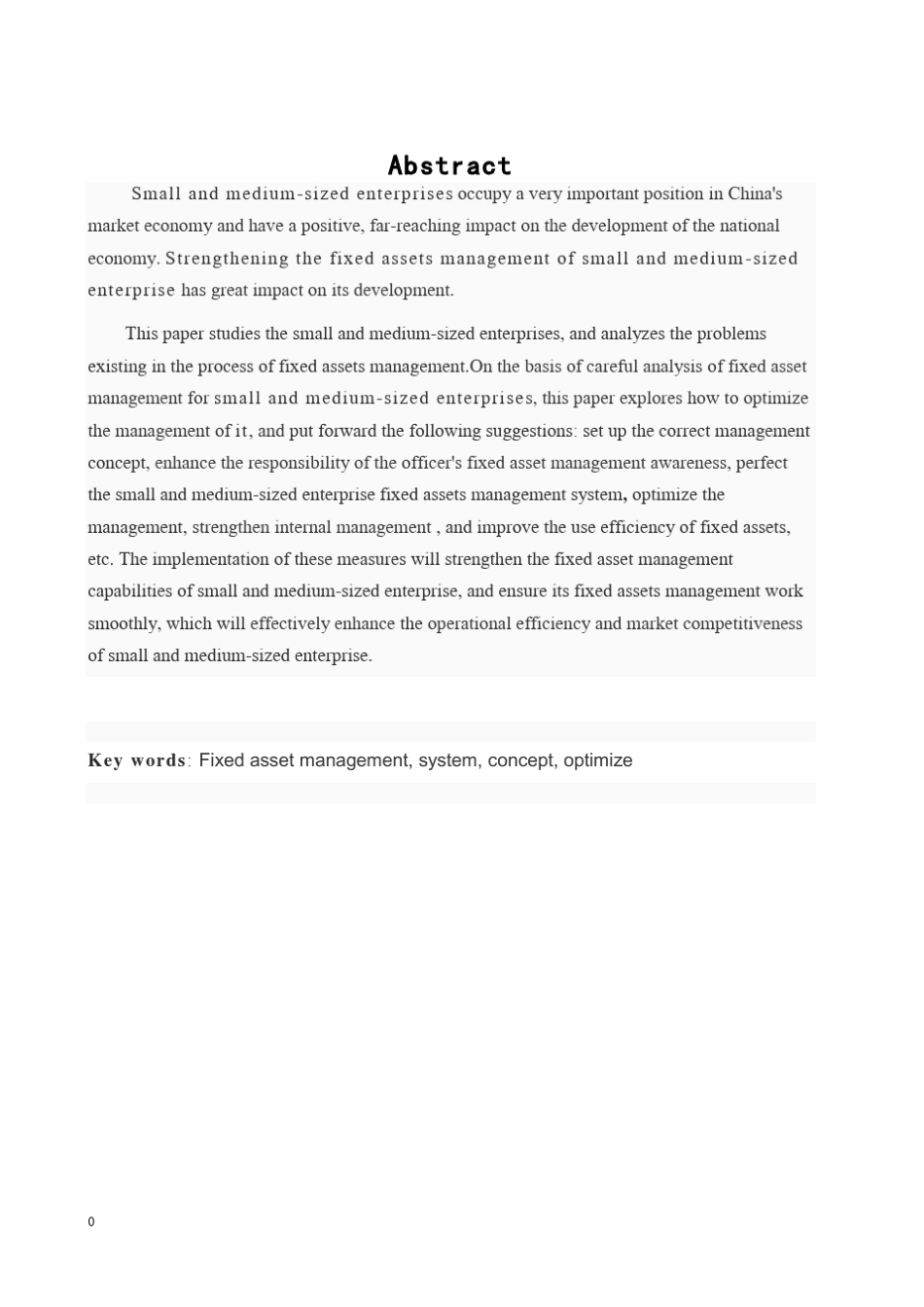 Abstract

Small and medium-sized enterprises occupy a very important position in China's market economy and have a positive, far-reaching impact on the development of the national economy. Strengthening the fixed assets management of small and medium-sized enterprise has great impact on its development.

This paper studies the small and medium-sized enterprises, and analyzes the problems existing in the process of fixed assets management.On the basis of careful analysis of fixed asset management for small and medium-sized enterprises, this paper explores how to optimize the management of it, and put forward the following suggestions: set up the correct management concept, enhance the responsibility of the officer's fixed asset management awareness, perfect the small and medium-sized enterprise fixed assets management system, optimize the management, strengthen internal management , and improve the use efficiency of fixed assets, etc. The implementation of these measures will strengthen the fixed asset management capabilities of small and medium-sized enterprise, and ensure its fixed assets management work smoothly, which will effectively enhance the operational efficiency and market competitiveness of small and medium-sized enterprise.

Key words: Fixed asset management, system, concept, optimize

0